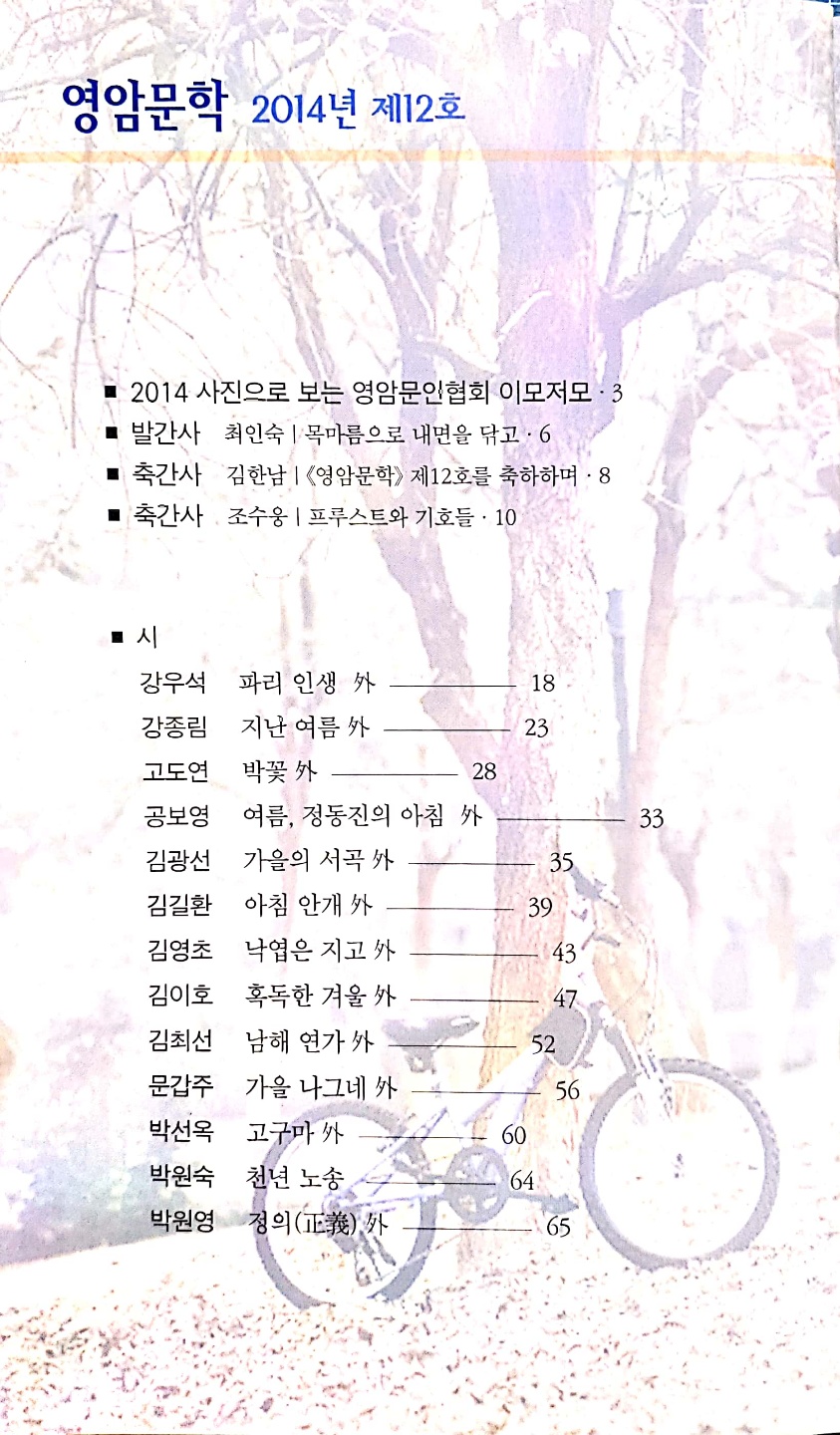 영암문학 2014년 제12호

■ 2014 사진으로 보는 영암문인협회 이모저모 · 3
■ 발간사 최인숙 | 목마름으로 내면을 닦고 · 6
■ 축간사 김한남 | 《영암문학》 제12호를 축하하며 · 8
■ 축간사 조수웅 | 프루스트와 기호들 · 10

■ 시
강우석 파리 인생 外 18
강종림 지난 여름 外 23
고도연 박꽃 外 28
공보영 여름, 정동진의 아침 外 33
김광선 가을의 서곡 外 35
김길환 아침 안개 外 39
김영초 낙엽은 지고 外 43
김이호 혹독한 겨울 外 47
김최선 남해 연가 外 52
문갑주 가을 나그네 外 56
박선옥 고구마 外 60
박원숙 천년 노송 64
박원영 정의(正義) 外 65